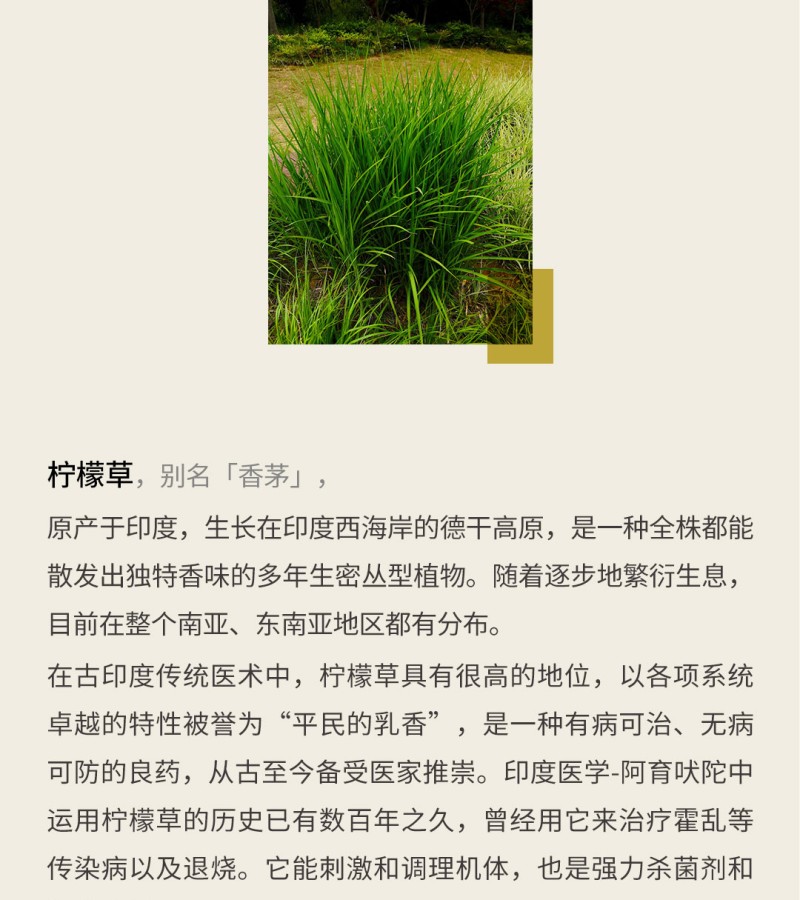 柠檬草，别名「香茅」，

原产于印度，生长在印度西海岸的德干高原，是一种全株都能散发出独特香味的多年生密丛型植物。随着逐步地繁衍生息，目前在整个南亚、东南亚地区都有分布。

在古印度传统医术中，柠檬草具有很高的地位，以各项系统卓越的特性被誉为“平民的乳香”，是一种有病可治、无病可防的良药，从古至今备受医家推崇。印度医学-阿育吠陀中运用柠檬草的历史已有数百年之久，曾经用它来治疗霍乱等传染病以及退烧。它能刺激和调理机体，也是强力杀菌剂和